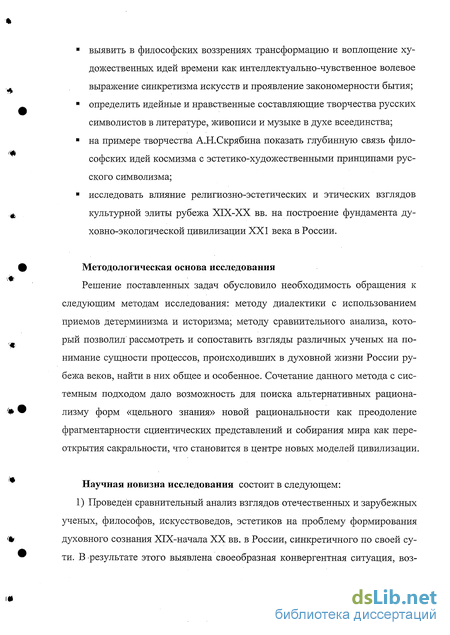 ▪ выявить в философских воззрениях трансформацию и воплощение художественных идей времени как интеллектуально-чувственное волевое выражение синкретизма искусств и проявление закономерности бытия;

▪ определить идейные и нравственные составляющие творчества русских символистов в литературе, живописи и музыке в духе всеединства;

▪ на примере творчества А.Н.Скрябина показать глубинную связь философских идей космизма с эстетико-художественными принципами русского символизма;

▪ исследовать влияние религиозно-эстетических и этических взглядов культурной элиты рубежа XIX-XX вв. на построение фундамента духовно-экологической цивилизации XX1 века в России.

Методологическая основа исследования

Решение поставленных задач обусловило необходимость обращения к следующим методам исследования: методу диалектики с использованием приемов детерминизма и историзма; методу сравнительного анализа, который позволил рассмотреть и сопоставить взгляды различных ученых на понимание сущности процессов, происходивших в духовной жизни России рубежа веков, найти в них общее и особенное. Сочетание данного метода с системным подходом дало возможность для поиска альтернативных рационализму форм «цельного знания» новой рациональности как преодоление фрагментарности сциентических представлений и собирания мира как переоткрытия сакральности, что становится в центре новых моделей цивилизации.

Научная новизна исследования состоит в следующем:

1) Проведен сравнительный анализ взглядов отечественных и зарубежных ученых, философов, искусствоведов, эстетиков на проблему формирования духовного сознания XIX-начала XX вв. в России, синкретичного по своей сути. В результате этого выявлена своеобразная конвергентная ситуация, воз-

dsLib.net
библиотека диссертаций